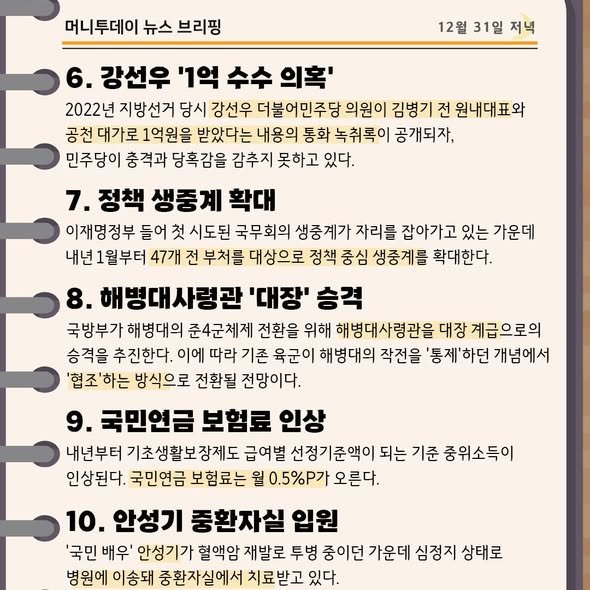 머니투데이 뉴스 브리핑

12월 31일 저녁

6. 강선우 '1억 수수 의혹'

2022년 지방선거 당시 강선우 더불어민주당 의원이 김병기 전 원내대표와 공천 대가로 1억원을 받았다는 내용의 통화 녹취록이 공개되자, 민주당이 충격과 당혹감을 감추지 못하고 있다.

7. 정책 생중계 확대

이재명정부 들어 첫 시도된 국무회의 생중계가 자리를 잡아가고 있는 가운데 내년 1월부터 47개 전 부처를 대상으로 정책 중심 생중계를 확대한다.

8. 해병대사령관 '대장' 승격

국방부가 해병대의 준4군체제 전환을 위해 해병대사령관을 대장 계급으로의 승격을 추진한다. 이에 따라 기존 육군이 해병대의 작전을 '통제'하던 개념에서 '협조'하는 방식으로 전환될 전망이다.

9. 국민연금 보험료 인상

내년부터 기초생활보장제도 급여별 선정기준액이 되는 기준 중위소득이 인상된다. 국민연금 보험료는 월 0.5%P가 오른다.

10. 안성기 중환자실 입원

'국민 배우' 안성기가 혈액암 재발로 투병 중이던 가운데 심정지 상태로 병원에 이송돼 중환자실에서 치료받고 있다.